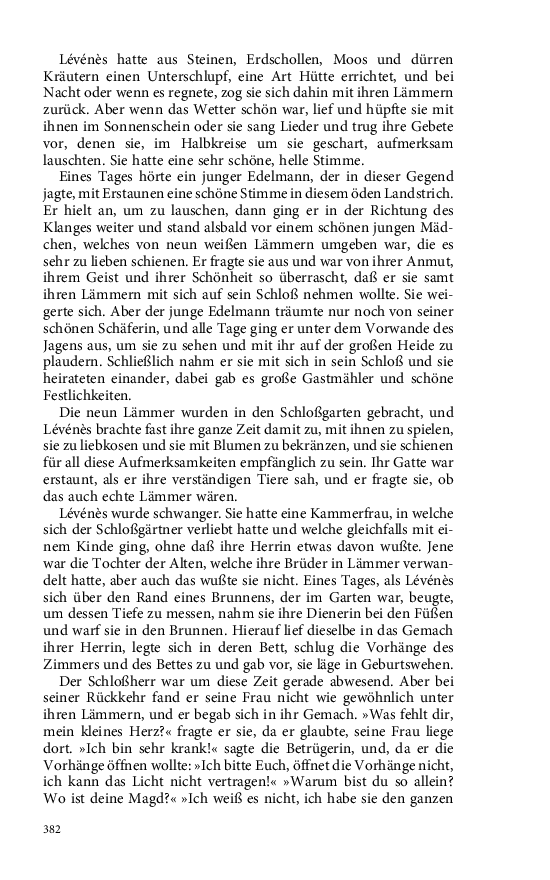 Lévénès hatte aus Steinen, Erdschollen, Moos und dürren Kräutern einen Unterschlupf, eine Art Hütte errichtet, und bei Nacht oder wenn es regnete, zog sie sich dahin mit ihren Lämmern zurück. Aber wenn das Wetter schön war, lief und hüpfte sie mit ihnen im Sonnenschein oder sie sang Lieder und trug ihre Gebete vor, denen sie, im Halbkreise um sie geschart, aufmerksam lauschten. Sie hatte eine sehr schöne, helle Stimme.

Eines Tages hörte ein junger Edelmann, der in dieser Gegend jagte, mit Erstaunen eine schöne Stimme in diesem öden Landstrich. Er hielt an, um zu lauschen, dann ging er in der Richtung des Klanges weiter und stand alsbald vor einem schönen jungen Mädchen, welches von neun weißen Lämmern umgeben war, die es sehr zu lieben schienen. Er fragte sie aus und war von ihrer Anmut, ihrem Geist und ihrer Schönheit so überrascht, daß er sie samt ihren Lämmern mit sich auf sein Schloß nehmen wollte. Sie weigerte sich. Aber der junge Edelmann träumte nur noch von seiner schönen Schäferin, und alle Tage ging er unter dem Vorwande des Jagens aus, um sie zu sehen und mit ihr auf der großen Heide zu plaudern. Schließlich nahm er sie mit sich in sein Schloß und sie heirateten einander, dabei gab es große Gastmähler und schöne Festlichkeiten.

Die neun Lämmer wurden in den Schloßgarten gebracht, und Lévénès brachte fast ihre ganze Zeit damit zu, mit ihnen zu spielen, sie zu liebkosen und sie mit Blumen zu bekränzen, und sie schienen für all diese Aufmerksamkeiten empfänglich zu sein. Ihr Gatte war erstaunt, als er ihre verständigen Tiere sah, und er fragte sie, ob das auch echte Lämmer wären.

Lévénès wurde schwanger. Sie hatte eine Kammerfrau, in welche sich der Schloßgärtner verliebt hatte und welche gleichfalls mit einem Kinde ging, ohne daß ihre Herrin etwas davon wußte. Jene war die Tochter der Alten, welche ihre Brüder in Lämmer verwandelt hatte, aber auch das wußte sie nicht. Eines Tages, als Lévénès sich über den Rand eines Brunnens, der im Garten war, beugte, um dessen Tiefe zu messen, nahm sie ihre Dienerin bei den Füßen und warf sie in den Brunnen. Hierauf lief dieselbe in das Gemach ihrer Herrin, legte sich in deren Bett, schlug die Vorhänge des Zimmers und des Bettes zu und gab vor, sie läge in Geburtswehen.

Der Schloßherr war um diese Zeit gerade abwesend. Aber bei seiner Rückkehr fand er seine Frau nicht wie gewöhnlich unter ihren Lämmern, und er begab sich in ihr Gemach. »Was fehlt dir, mein kleines Herz?« fragte er sie, da er glaubte, seine Frau liege dort. »Ich bin sehr krank!« sagte die Betrügerin, und, da er die Vorhänge öffnen wollte: »Ich bitte Euch, öffnet die Vorhänge nicht, ich kann das Licht nicht vertragen!« »Warum bist du so allein? Wo ist deine Magd?« »Ich weiß es nicht, ich habe sie den ganzen

382